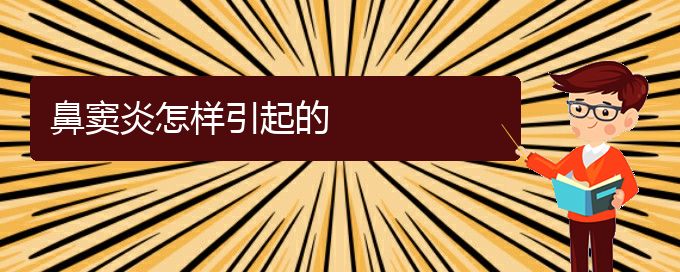 鼻窦炎怎样引起的